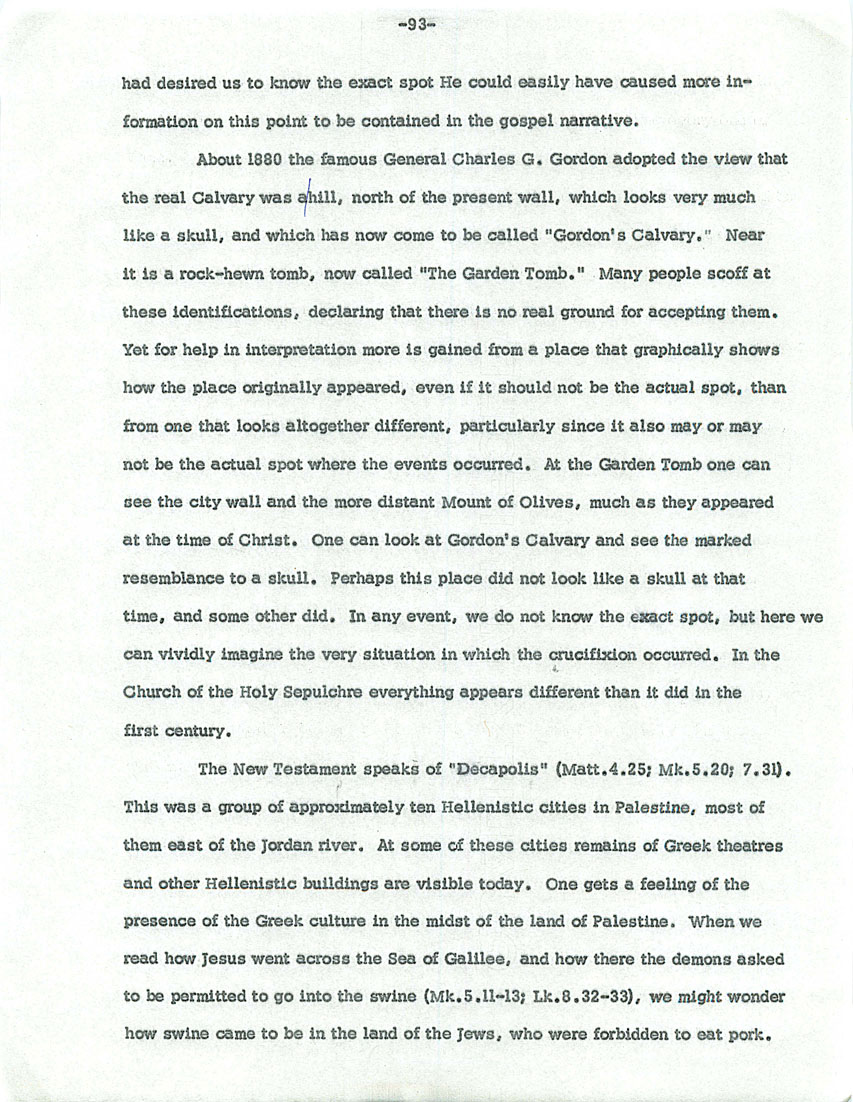 -93-

had desired us to know the exact spot He could easily have caused more information on this point to be contained in the gospel narrative.

About 1880 the famous General Charles G. Gordon adopted the view that the real Calvary was a hill, north of the present wall, which looks very much like a skull, and which has now come to be called "Gordon's Calvary." Near it is a rock-hewn tomb, now called "The Garden Tomb." Many people scoff at these identifications, declaring that there is no real ground for accepting them. Yet for help in interpretation more is gained from a place that graphically shows how the place originally appeared, even if it should not be the actual spot, than from one that looks altogether different, particularly since it also may or may not be the actual spot where the events occurred. At the Garden Tomb one can see the city wall and the more distant Mount of Olives, much as they appeared at the time of Christ. One can look at Gordon's Calvary and see the marked resemblance to a skull. Perhaps this place did not look like a skull at that time, and some other did. In any event, we do not know the exact spot, but here we can vividly imagine the very situation in which the crucifixion occurred. In the Church of the Holy Sepulchre everything appears different than it did in the first century.

The New Testament speaks of "Decapolis" (Matt.4.25; Mk.5.20; 7.31). This was a group of approximately ten Hellenistic cities in Palestine, most of them east of the Jordan river. At some of these cities remains of Greek theatres and other Hellenistic buildings are visible today. One gets a feeling of the presence of the Greek culture in the midst of the land of Palestine. When we read how Jesus went across the Sea of Galilee, and how there the demons asked to be permitted to go into the swine (Mk.5.11-13; Lk.8.32-33), we might wonder how swine came to be in the land of the Jews, who were forbidden to eat pork.